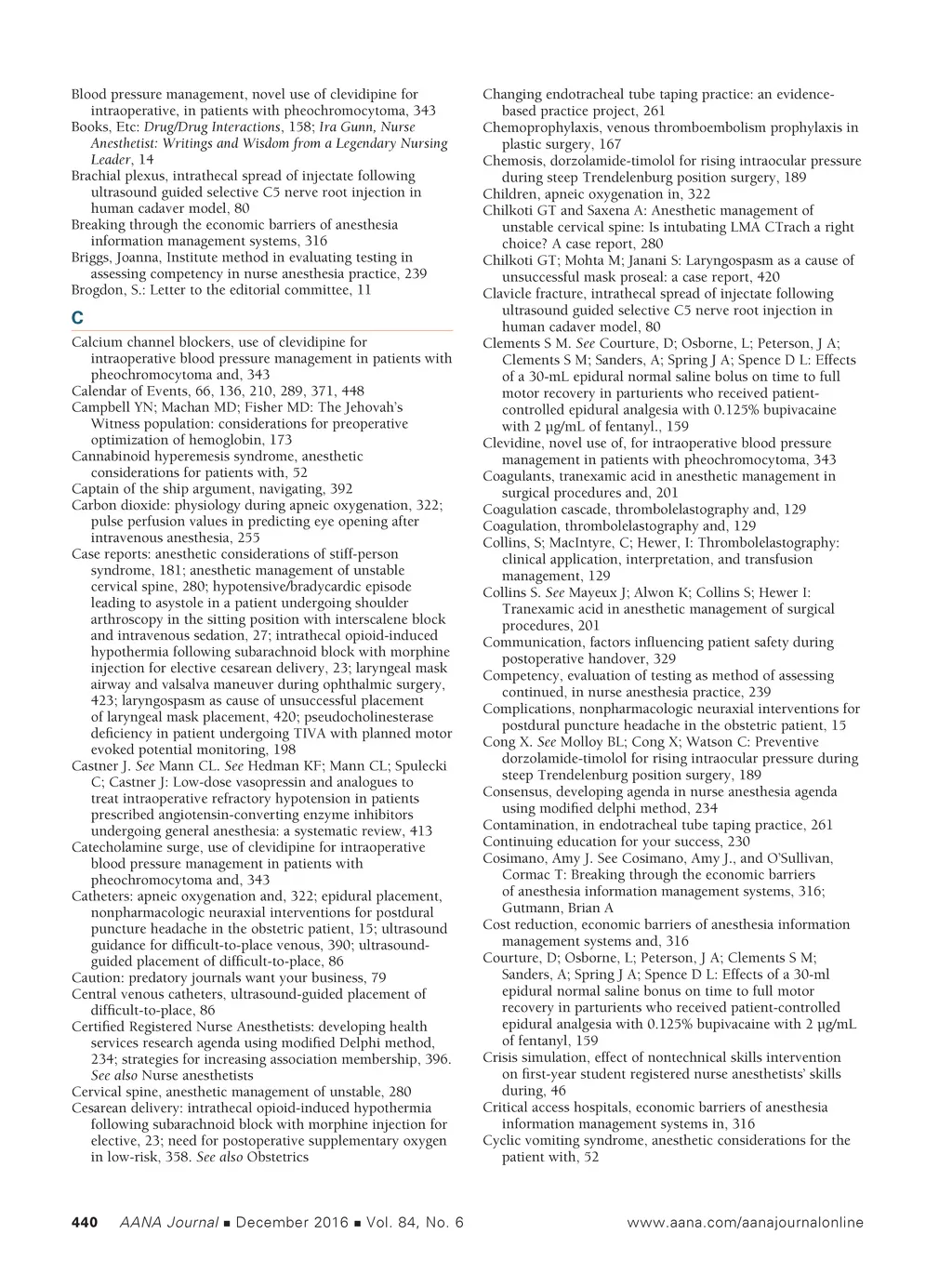 Blood pressure management, novel use of clevidipine for intraoperative, in patients with pheochromocytoma, 343
Books, Etc: Drug/Drug Interactions, 158; Ira Gunn, Nurse Anesthetist: Writings and Wisdom from a Legendary Nursing Leader, 14
Brachial plexus, intrathecal spread of injectate following ultrasound guided selective C5 nerve root injection in human cadaver model, 80
Breaking through the economic barriers of anesthesia information management systems, 316
Briggs, Joanna, Institute method in evaluating testing in assessing competency in nurse anesthesia practice, 239
Brogdon, S.: Letter to the editorial committee, 11

C

Calcium channel blockers, use of clevidipine for intraoperative blood pressure management in patients with pheochromocytoma and, 343
Calendar of Events, 66, 136, 210, 289, 371, 448
Campbell YN; Machan MD; Fisher MD: The Jehovah's Witness population: considerations for preoperative optimization of hemoglobin, 173
Cannabinoid hyperemesis syndrome, anesthetic considerations for patients with, 52
Captain of the ship argument, navigating, 392
Carbon dioxide: physiology during apneic oxygenation, 322; pulse perfusion values in predicting eye opening after intravenous anesthesia, 255
Case reports: anesthetic considerations of stiff-person syndrome, 181; anesthetic management of unstable cervical spine, 280; hypotensive/bradycardic episode leading to asystole in a patient undergoing shoulder arthroscopy in the sitting position with interscalene block and intravenous sedation, 27; intrathecal opioid-induced hypothermia following subarachnoid block with morphine injection for elective cesarean delivery, 23; laryngeal mask airway and valsalva maneuver during ophthalmic surgery, 423; laryngospasm as cause of unsuccessful placement of laryngeal mask placement, 420; pseudocholinesterase deficiency in patient undergoing TIVA with planned motor evoked potential monitoring, 198
Castner J. See Mann CL. See Hedman KF; Mann CL; Spulecki C; Castner J: Low-dose vasopressin and analogues to treat intraoperative refractory hypotension in patients prescribed angiotensin-converting enzyme inhibitors undergoing general anesthesia: a systematic review, 413
Catecholamine surge, use of clevidipine for intraoperative blood pressure management in patients with pheochromocytoma and, 343
Catheters: apneic oxygenation and, 322; epidural placement, nonpharmacologic neuraxial interventions for postdural puncture headache in the obstetric patient, 15; ultrasound guidance for difficult-to-place venous, 390; ultrasound-guided placement of difficult-to-place, 86
Caution: predatory journals want your business, 79
Central venous catheters, ultrasound-guided placement of difficult-to-place, 86
Certified Registered Nurse Anesthetists: developing health services research agenda using modified Delphi method, 234; strategies for increasing association membership, 396. See also Nurse anesthetists
Cervical spine, anesthetic management of unstable, 280
Cesarean delivery: intrathecal opioid-induced hypothermia following subarachnoid block with morphine injection for elective, 23; need for postoperative supplementary oxygen in low-risk, 358. See also Obstetrics

Changing endotracheal tube taping practice: an evidence-based practice project, 261
Chemoprophylaxis, venous thromboembolism prophylaxis in plastic surgery, 167
Chemosis, dorzolamide-timolol for rising intraocular pressure during steep Trendelenburg position surgery, 189
Children, apneic oxygenation in, 322
Chilkoti GT and Saxena A: Anesthetic management of unstable cervical spine: Is intubating LMA CTrach a right choice? A case report, 280
Chilkoti GT; Mohta M; Janani S: Laryngospasm as a cause of unsuccessful mask proseal: a case report, 420
Clavicle fracture, intrathecal spread of injectate following ultrasound guided selective C5 nerve root injection in human cadaver model, 80
Clements S M. See Courture, D; Osborne, L; Peterson, J A; Clements S M; Sanders, A; Spring J A; Spence D L: Effects of a 30-mL epidural normal saline bolus on time to full motor recovery in parturients who received patient-controlled epidural analgesia with 0.125% bupivacaine with 2 μg/mL of fentanyl., 159
Clevidine, novel use of, for intraoperative blood pressure management in patients with pheochromocytoma, 343
Coagulants, tranexamic acid in anesthetic management in surgical procedures and, 201
Coagulation cascade, thrombolelastography and, 129
Coagulation, thrombolelastography and, 129
Collins, S; MacIntyre, C; Hewer, I: Thrombolelastography: clinical application, interpretation, and transfusion management, 129
Collins S. See Mayeux J; Alwon K; Collins S; Hewer I: Tranexamic acid in anesthetic management of surgical procedures, 201
Communication, factors influencing patient safety during postoperative handover, 329
Competency, evaluation of testing as method of assessing continued, in nurse anesthesia practice, 239
Complications, nonpharmacologic neuraxial interventions for postdural puncture headache in the obstetric patient, 15
Cong X. See Molloy BL; Cong X; Watson C: Preventive dorzolamide-timolol for rising intraocular pressure during steep Trendelenburg position surgery, 189
Consensus, developing agenda in nurse anesthesia agenda using modified delphi method, 234
Contamination, in endotracheal tube taping practice, 261
Continuing education for your success, 230
Cosimano, Amy J. See Cosimano, Amy J., and O'Sullivan, Cormac T: Breaking through the economic barriers of anesthesia information management systems, 316; Gutmann, Brian A
Cost reduction, economic barriers of anesthesia information management systems and, 316
Courture, D; Osborne, L; Peterson, J A; Clements S M; Sanders, A; Spring J A; Spence D L: Effects of a 30-ml epidural normal saline bonus on time to full motor recovery in parturients who received patient-controlled epidural analgesia with 0.125% bupivacaine with 2 μg/mL of fentanyl, 159
Crisis simulation, effect of nontechnical skills intervention on first-year student registered nurse anesthetists' skills during, 46
Critical access hospitals, economic barriers of anesthesia information management systems in, 316
Cyclic vomiting syndrome, anesthetic considerations for the patient with, 52

440 AANA Journal ■ December 2016 ■ Vol. 84, No. 6 www.aana.com/aanajournalonline